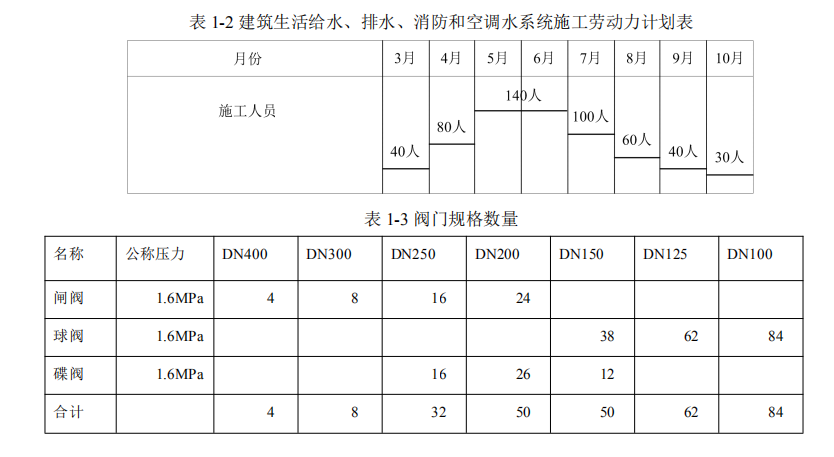 表 1-2 建筑生活给水、排水、消防和空调水系统施工劳动力计划表

| 月份 | 3月 | 4月 | 5月 | 6月 | 7月 | 8月 | 9月 | 10月 |
|---|---|---|---|---|---|---|---|---|
| 施工人员 | 40人 | 80人 | 140人 | 140人 | 100人 | 60人 | 40人 | 30人 |

表 1-3 阀门规格数量

| 名称 | 公称压力 | DN400 | DN300 | DN250 | DN200 | DN150 | DN125 | DN100 |
|---|---|---|---|---|---|---|---|---|
| 闸阀 | 1.6MPa | 4 | 8 | 16 | 24 | | | |
| 球阀 | 1.6MPa | | | | | 38 | 62 | 84 |
| 碟阀 | 1.6MPa | | | 16 | 26 | 12 | | |
| 合计 | | 4 | 8 | 32 | 50 | 50 | 62 | 84 |